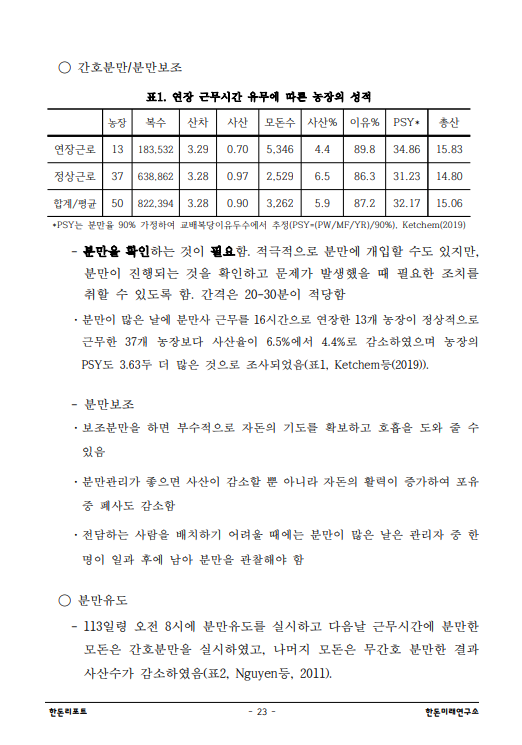 ○ 간호분만/분만보조

표1. 연장 근무시간 유무에 따른 농장의 성적

| | 농장 | 복수 | 산차 | 사산 | 모돈수 | 사산% | 이유% | PSY* | 총산 |
|---|---|---|---|---|---|---|---|---|---|
| 연장근로 | 13 | 183,532 | 3.29 | 0.70 | 5,346 | 4.4 | 89.8 | 34.86 | 15.83 |
| 정상근로 | 37 | 638,862 | 3.28 | 0.97 | 2,529 | 6.5 | 86.3 | 31.23 | 14.80 |
| 합계/평균 | 50 | 822,394 | 3.28 | 0.90 | 3,262 | 5.9 | 87.2 | 32.17 | 15.06 |

*PSY는 분만율 90% 가정하여 교배복당이유두수에서 추정(PSY=(PW/MF/YR)/90%), Ketchem(2019)

- 분만을 확인하는 것이 필요함. 적극적으로 분만에 개입할 수도 있지만, 분만이 진행되는 것을 확인하고 문제가 발생했을 때 필요한 조치를 취할 수 있도록 함. 간격은 20-30분이 적당함

· 분만이 많은 날에 분만사 근무를 16시간으로 연장한 13개 농장이 정상적으로 근무한 37개 농장보다 사산율이 6.5%에서 4.4%로 감소하였으며 농장의 PSY도 3.63두 더 많은 것으로 조사되었음(표1, Ketchem등(2019)).

- 분만보조

· 보조분만을 하면 부수적으로 자돈의 기도를 확보하고 호흡을 도와 줄 수 있음

· 분만관리가 좋으면 사산이 감소할 뿐 아니라 자돈의 활력이 증가하여 포유 중 폐사도 감소함

· 전담하는 사람을 배치하기 어려울 때에는 분만이 많은 날은 관리자 중 한 명이 일과 후에 남아 분만을 관찰해야 함

○ 분만유도

- 113일령 오전 8시에 분만유도를 실시하고 다음날 근무시간에 분만한 모돈은 간호분만을 실시하였고, 나머지 모돈은 무간호 분만한 결과 사산수가 감소하였음(표2, Nguyen등, 2011).

한돈리포트 - 23 - 한돈미래연구소